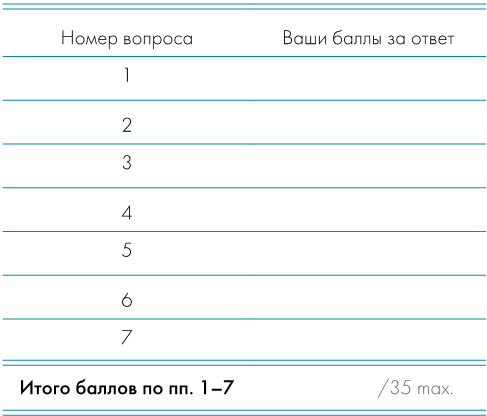 | Номер вопроса | Ваши баллы за ответ |
|---|---|
| 1 | |
| 2 | |
| 3 | |
| 4 | |
| 5 | |
| 6 | |
| 7 | |
| **Итого баллов по пп. 1–7** | /35 max. |